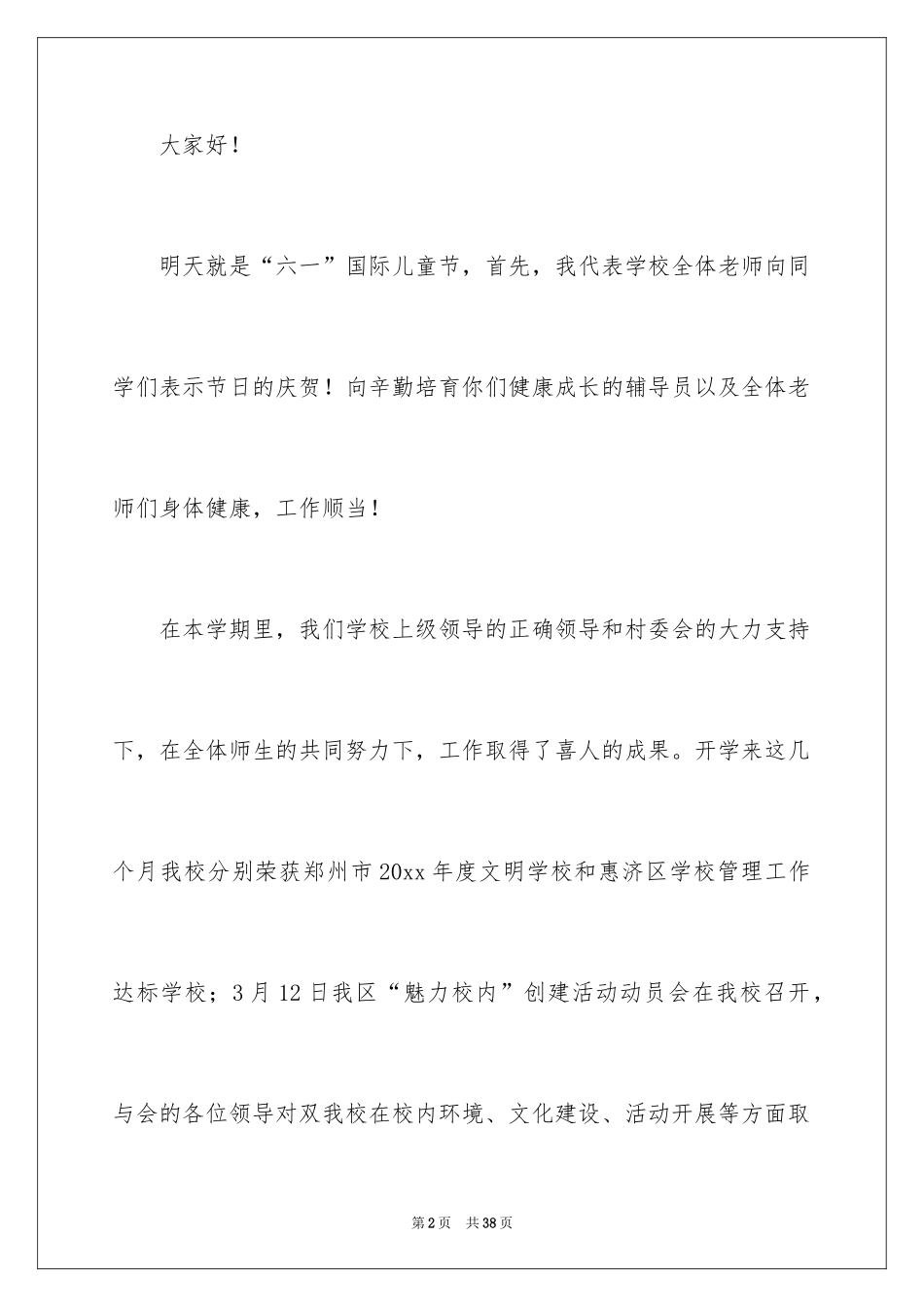 大家好！

明天就是“六一”国际儿童节，首先，我代表学校全体老师向同学们表示节日的庆贺！向辛勤培育你们健康成长的辅导员以及全体老师们身体健康，工作顺当！

在本学期里，我们学校上级领导的正确领导和村委会的大力支持下，在全体师生的共同努力下，工作取得了喜人的成果。开学来这几个月我校分别荣获郑州市20xx年度文明学校和惠济区学校管理工作达标学校；3月12日我区“魅力校内”创建活动动员会在我校召开，与会的各位领导对双我校在校内环境、文化建设、活动开展等方面取

第2页 共38页